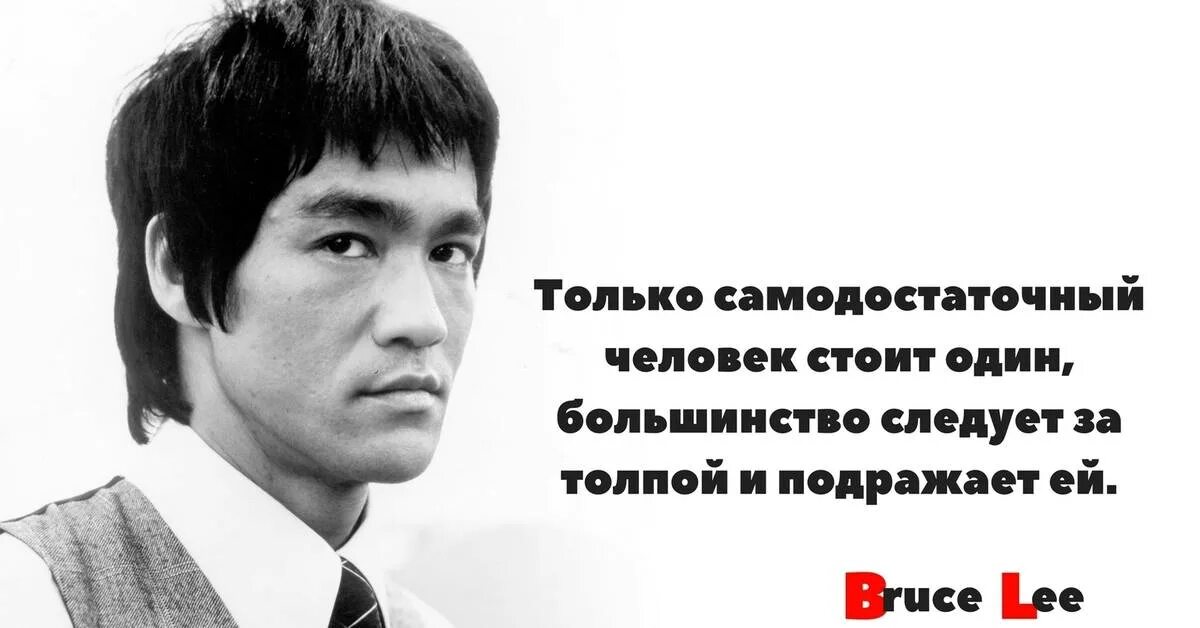 Только самодостаточный человек стоит один, большинство следует за толпой и подражает ей.

Bruce Lee